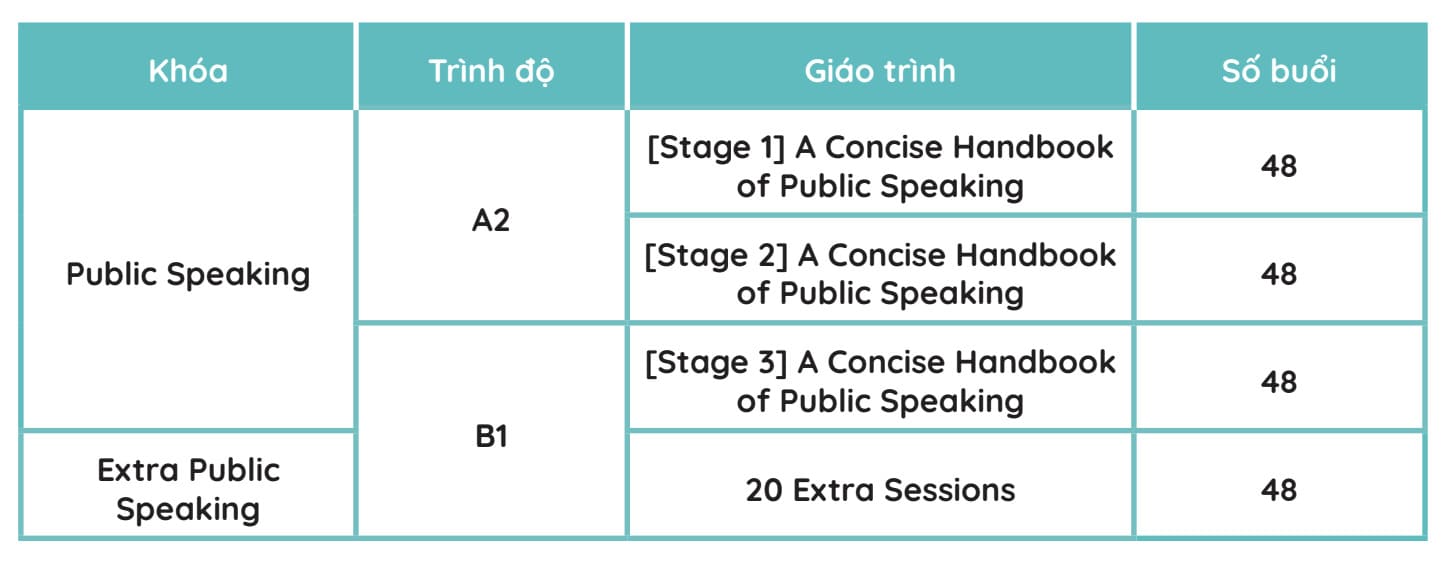 | Khóa | Trình độ | Giáo trình | Số buổi |
|---|---|---|---|
| Public Speaking | A2 | [Stage 1] A Concise Handbook of Public Speaking | 48 |
| | | [Stage 2] A Concise Handbook of Public Speaking | 48 |
| | B1 | [Stage 3] A Concise Handbook of Public Speaking | 48 |
| Extra Public Speaking | | 20 Extra Sessions | 48 |